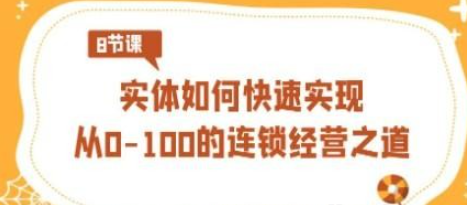 8节课

实体如何快速实现
从0-100的连锁经营之道